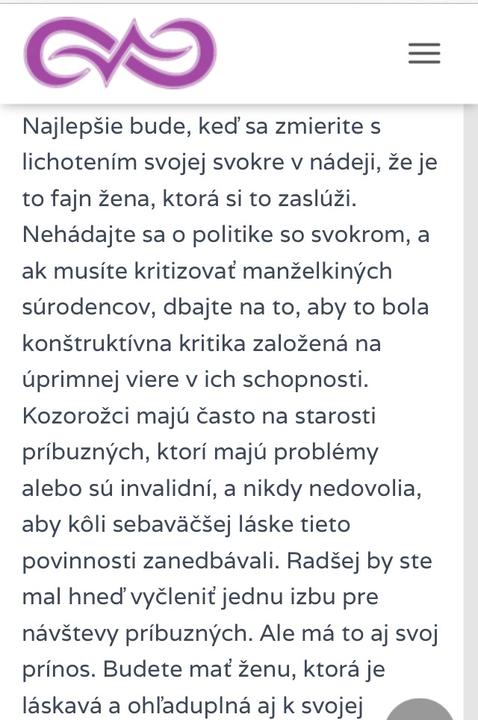 Najlepšie bude, keď sa zmierite s lichotením svojej svokre v nádeji, že je to fajn žena, ktorá si to zaslúži. Nehádajte sa o politike so svokrom, a ak musíte kritizovať manželkiných súrodencov, dbajte na to, aby to bola konštruktívna kritika založená na úprimnej viere v ich schopnosti. Kozorožci majú často na starosti príbuzných, ktorí majú problémy alebo sú invalidní, a nikdy nedovolia, aby kôli sebaväčšej láske tieto povinnosti zanedbávali. Radšej by ste mal hneď vyčleniť jednu izbu pre návštevy príbuzných. Ale má to aj svoj prínos. Budete mať ženu, ktorá je láskavá a ohľaduplná aj k svojej